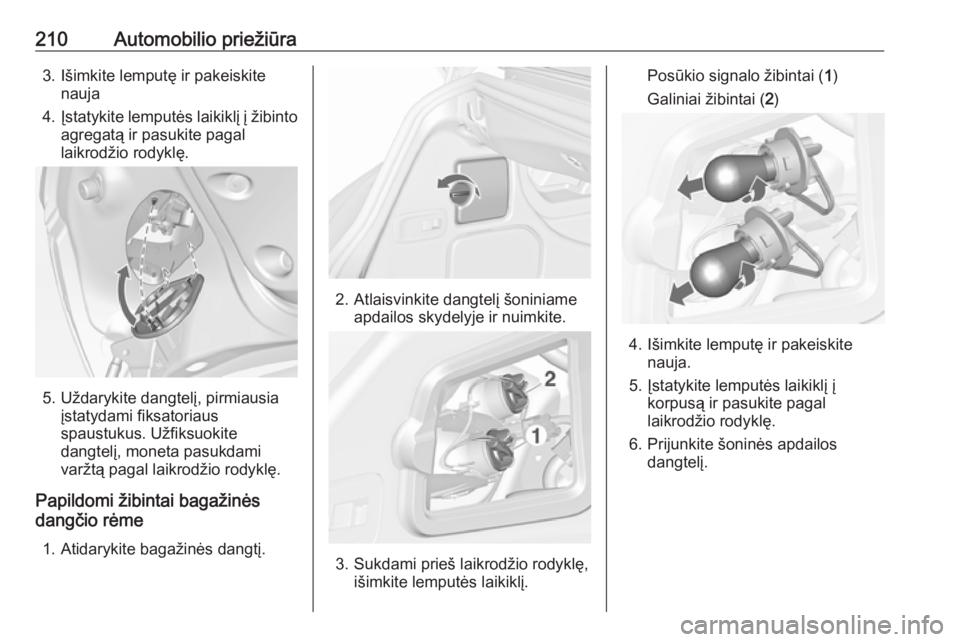 210 Automobilio priežiūra

3. Išimkite lemputę ir pakeiskite nauja
4. Įstatykite lemputės laikiklį į žibinto agregatą ir pasukite pagal laikrodžio rodyklę.

5. Uždarykite dangtelį, pirmiausia įstatydami fiksatoriaus spaustukus. Užfiksuokite dangtelį, moneta pasukdami varžtą pagal laikrodžio rodyklę.

Papildomi žibintai bagažinės dangčio rėme

1. Atidarykite bagažinės dangtį.

2. Atlaisvinkite dangtelį šoniniame apdailos skydelyje ir nuimkite.

2
1

3. Sukdami prieš laikrodžio rodyklę, išimkite lemputės laikiklį.

Posūkio signalo žibintai (1)
Galiniai žibintai (2)

4. Išimkite lemputę ir pakeiskite nauja.
5. Įstatykite lemputės laikiklį į korpusą ir pasukite pagal laikrodžio rodyklę.
6. Prijunkite šoninės apdailos dangtelį.

carmanualsonline.info